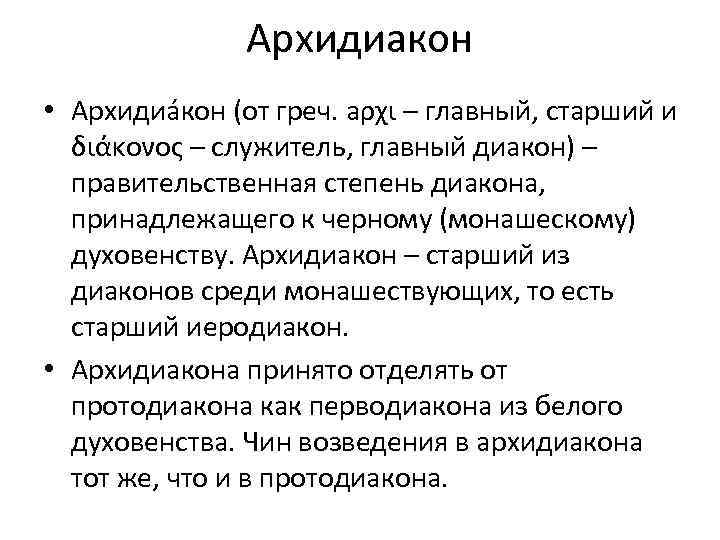 Архидиакон

• Архидиа́кон (от греч. αρχι – главный, старший и διάκονος – служитель, главный диакон) – правительственная степень диакона, принадлежащего к черному (монашескому) духовенству. Архидиакон – старший из диаконов среди монашествующих, то есть старший иеродиакон.

• Архидиакона принято отделять от протодиакона как перводиакона из белого духовенства. Чин возведения в архидиакона тот же, что и в протодиакона.